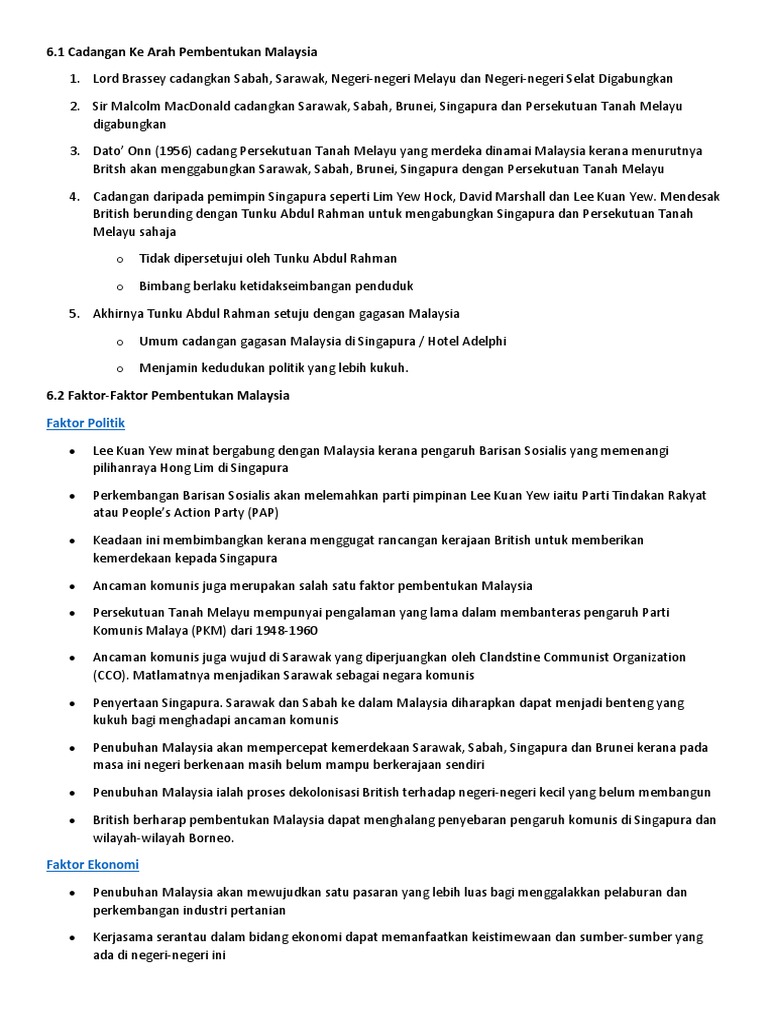 6.1 Cadangan Ke Arah Pembentukan Malaysia

1. Lord Brassey cadangkan Sabah, Sarawak, Negeri-negeri Melayu dan Negeri-negeri Selat Digabungkan

2. Sir Malcolm MacDonald cadangkan Sarawak, Sabah, Brunei, Singapura dan Persekutuan Tanah Melayu digabungkan

3. Dato' Onn (1956) cadang Persekutuan Tanah Melayu yang merdeka dinamai Malaysia kerana menurutnya Britsh akan menggabungkan Sarawak, Sabah, Brunei, Singapura dengan Persekutuan Tanah Melayu

4. Cadangan daripada pemimpin Singapura seperti Lim Yew Hock, David Marshall dan Lee Kuan Yew. Mendesak British berunding dengan Tunku Abdul Rahman untuk mengabungkan Singapura dan Persekutuan Tanah Melayu sahaja

o Tidak dipersetujui oleh Tunku Abdul Rahman

o Bimbang berlaku ketidakseimbangan penduduk

5. Akhirnya Tunku Abdul Rahman setuju dengan gagasan Malaysia

o Umum cadangan gagasan Malaysia di Singapura / Hotel Adelphi

o Menjamin kedudukan politik yang lebih kukuh.

6.2 Faktor-Faktor Pembentukan Malaysia

Faktor Politik

• Lee Kuan Yew minat bergabung dengan Malaysia kerana pengaruh Barisan Sosialis yang memenangi pilihanraya Hong Lim di Singapura

• Perkembangan Barisan Sosialis akan melemahkan parti pimpinan Lee Kuan Yew iaitu Parti Tindakan Rakyat atau People's Action Party (PAP)

• Keadaan ini membimbangkan kerana menggugat rancangan kerajaan British untuk memberikan kemerdekaan kepada Singapura

• Ancaman komunis juga merupakan salah satu faktor pembentukan Malaysia

• Persekutuan Tanah Melayu mempunyai pengalaman yang lama dalam membanteras pengaruh Parti Komunis Malaya (PKM) dari 1948-1960

• Ancaman komunis juga wujud di Sarawak yang diperjuangkan oleh Clandstine Communist Organization (CCO). Matlamatnya menjadikan Sarawak sebagai negara komunis

• Penyertaan Singapura. Sarawak dan Sabah ke dalam Malaysia diharapkan dapat menjadi benteng yang kukuh bagi menghadapi ancaman komunis

• Penubuhan Malaysia akan mempercepat kemerdekaan Sarawak, Sabah, Singapura dan Brunei kerana pada masa ini negeri berkenaan masih belum mampu berkerajaan sendiri

• Penubuhan Malaysia ialah proses dekolonisasi British terhadap negeri-negeri kecil yang belum membangun

• British berharap pembentukan Malaysia dapat menghalang penyebaran pengaruh komunis di Singapura dan wilayah-wilayah Borneo.

Faktor Ekonomi

• Penubuhan Malaysia akan mewujudkan satu pasaran yang lebih luas bagi menggalakkan pelaburan dan perkembangan industri pertanian

• Kerjasama serantau dalam bidang ekonomi dapat memanfaatkan keistimewaan dan sumber-sumber yang ada di negeri-negeri ini